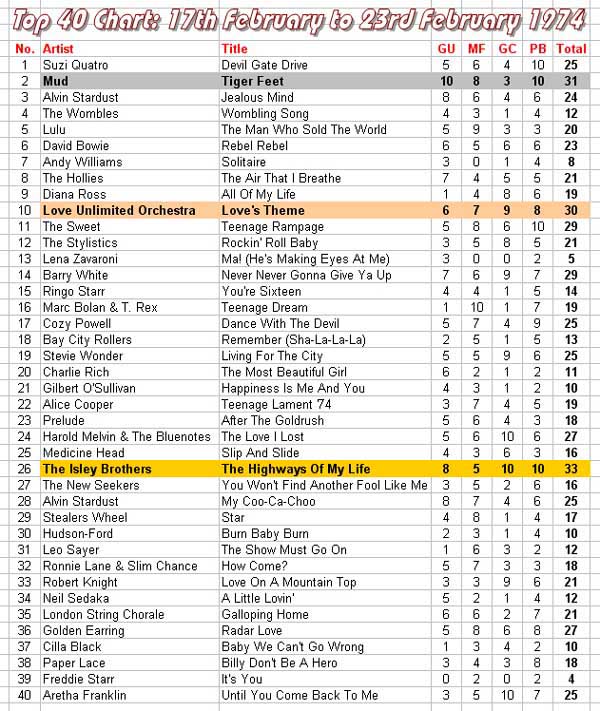 Top 40 Chart: 17th February to 23rd February 1974

| No. | Artist | Title | GU | MF | GC | PB | Total |
|---|---|---|---|---|---|---|---|
| 1 | Suzi Quatro | Devil Gate Drive | 5 | 6 | 4 | 10 | 25 |
| 2 | Mud | Tiger Feet | 10 | 8 | 3 | 10 | 31 |
| 3 | Alvin Stardust | Jealous Mind | 8 | 6 | 4 | 6 | 24 |
| 4 | The Wombles | Wombling Song | 4 | 3 | 1 | 4 | 12 |
| 5 | Lulu | The Man Who Sold The World | 5 | 9 | 3 | 3 | 20 |
| 6 | David Bowie | Rebel Rebel | 6 | 5 | 6 | 6 | 23 |
| 7 | Andy Williams | Solitaire | 3 | 0 | 1 | 4 | 8 |
| 8 | The Hollies | The Air That I Breathe | 7 | 4 | 5 | 5 | 21 |
| 9 | Diana Ross | All Of My Life | 1 | 4 | 8 | 6 | 19 |
| 10 | Love Unlimited Orchestra | Love's Theme | 6 | 7 | 9 | 8 | 30 |
| 11 | The Sweet | Teenage Rampage | 5 | 8 | 6 | 10 | 29 |
| 12 | The Stylistics | Rockin' Roll Baby | 3 | 5 | 8 | 5 | 21 |
| 13 | Lena Zavaroni | Ma! (He's Making Eyes At Me) | 3 | 0 | 0 | 2 | 5 |
| 14 | Barry White | Never Never Gonna Give Ya Up | 7 | 6 | 9 | 7 | 29 |
| 15 | Ringo Starr | You're Sixteen | 4 | 4 | 1 | 5 | 14 |
| 16 | Marc Bolan & T. Rex | Teenage Dream | 1 | 10 | 1 | 7 | 19 |
| 17 | Cozy Powell | Dance With The Devil | 5 | 7 | 4 | 9 | 25 |
| 18 | Bay City Rollers | Remember (Sha-La-La-La) | 2 | 5 | 1 | 5 | 13 |
| 19 | Stevie Wonder | Living For The City | 5 | 5 | 9 | 6 | 25 |
| 20 | Charlie Rich | The Most Beautiful Girl | 6 | 2 | 1 | 2 | 11 |
| 21 | Gilbert O'Sullivan | Happiness Is Me And You | 4 | 3 | 1 | 2 | 10 |
| 22 | Alice Cooper | Teenage Lament 74 | 3 | 7 | 4 | 5 | 19 |
| 23 | Prelude | After The Goldrush | 5 | 6 | 4 | 3 | 18 |
| 24 | Harold Melvin & The Bluenotes | The Love I Lost | 5 | 6 | 10 | 6 | 27 |
| 25 | Medicine Head | Slip And Slide | 4 | 3 | 6 | 3 | 16 |
| 26 | The Isley Brothers | The Highways Of My Life | 8 | 5 | 10 | 10 | 33 |
| 27 | The New Seekers | You Won't Find Another Fool Like Me | 3 | 5 | 2 | 6 | 16 |
| 28 | Alvin Stardust | My Coo-Ca-Choo | 8 | 7 | 4 | 6 | 25 |
| 29 | Stealers Wheel | Star | 4 | 8 | 1 | 4 | 17 |
| 30 | Hudson-Ford | Burn Baby Burn | 2 | 3 | 1 | 4 | 10 |
| 31 | Leo Sayer | The Show Must Go On | 1 | 6 | 3 | 2 | 12 |
| 32 | Ronnie Lane & Slim Chance | How Come? | 5 | 7 | 3 | 3 | 18 |
| 33 | Robert Knight | Love On A Mountain Top | 3 | 3 | 9 | 6 | 21 |
| 34 | Neil Sedaka | A Little Lovin' | 5 | 2 | 1 | 4 | 12 |
| 35 | London String Chorale | Galloping Home | 6 | 6 | 2 | 7 | 21 |
| 36 | Golden Earring | Radar Love | 5 | 8 | 6 | 8 | 27 |
| 37 | Cilla Black | Baby We Can't Go Wrong | 1 | 3 | 4 | 2 | 10 |
| 38 | Paper Lace | Billy Don't Be A Hero | 3 | 4 | 3 | 8 | 18 |
| 39 | Freddie Starr | It's You | 0 | 2 | 0 | 2 | 4 |
| 40 | Aretha Franklin | Until You Come Back To Me | 3 | 5 | 10 | 7 | 25 |